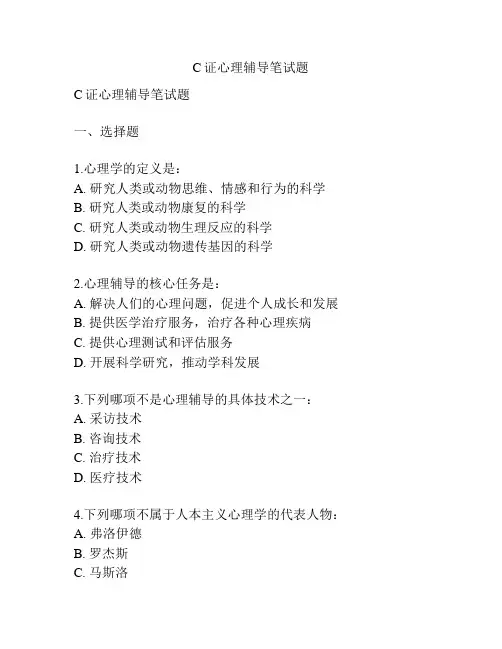 C 证心理辅导笔试题

C 证心理辅导笔试题

一、选择题

1.心理学的定义是：
A. 研究人类或动物思维、情感和行为的科学
B. 研究人类或动物康复的科学
C. 研究人类或动物生理反应的科学
D. 研究人类或动物遗传基因的科学

2.心理辅导的核心任务是：
A. 解决人们的心理问题，促进个人成长和发展
B. 提供医学治疗服务，治疗各种心理疾病
C. 提供心理测试和评估服务
D. 开展科学研究，推动学科发展

3.下列哪项不是心理辅导的具体技术之一：
A. 采访技术
B. 咨询技术
C. 治疗技术
D. 医疗技术

4.下列哪项不属于人本主义心理学的代表人物：
A. 弗洛伊德
B. 罗杰斯
C. 马斯洛